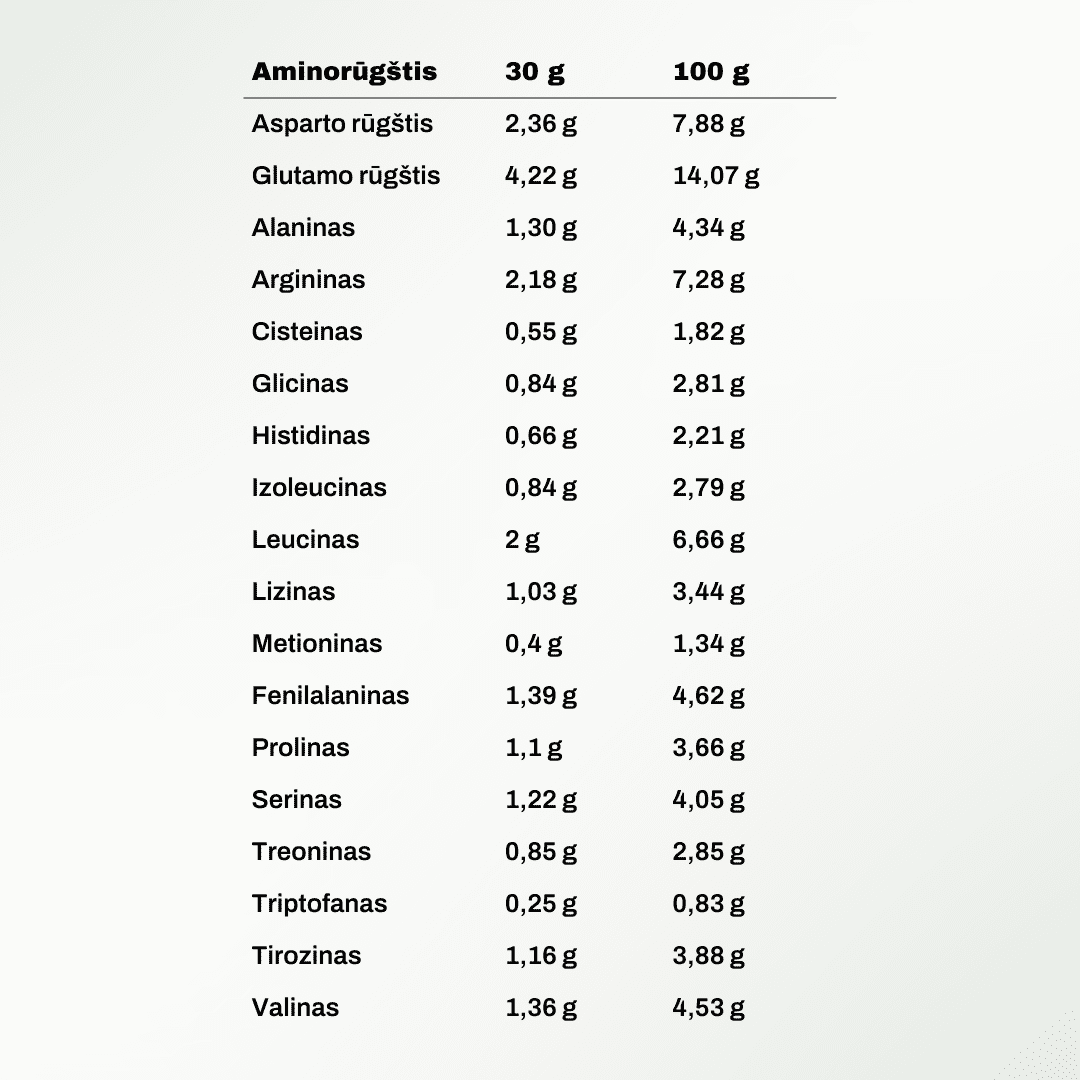 | Aminorūgštis | 30 g | 100 g |
|---|---|---|
| Asparto rūgštis | 2,36 g | 7,88 g |
| Glutamo rūgštis | 4,22 g | 14,07 g |
| Alaninas | 1,30 g | 4,34 g |
| Argininas | 2,18 g | 7,28 g |
| Cisteinas | 0,55 g | 1,82 g |
| Glicinas | 0,84 g | 2,81 g |
| Histidinas | 0,66 g | 2,21 g |
| Izoleucinas | 0,84 g | 2,79 g |
| Leucinas | 2 g | 6,66 g |
| Lizinas | 1,03 g | 3,44 g |
| Metioninas | 0,4 g | 1,34 g |
| Fenilalaninas | 1,39 g | 4,62 g |
| Prolinas | 1,1 g | 3,66 g |
| Serinas | 1,22 g | 4,05 g |
| Treoninas | 0,85 g | 2,85 g |
| Triptofanas | 0,25 g | 0,83 g |
| Tirozinas | 1,16 g | 3,88 g |
| Valinas | 1,36 g | 4,53 g |